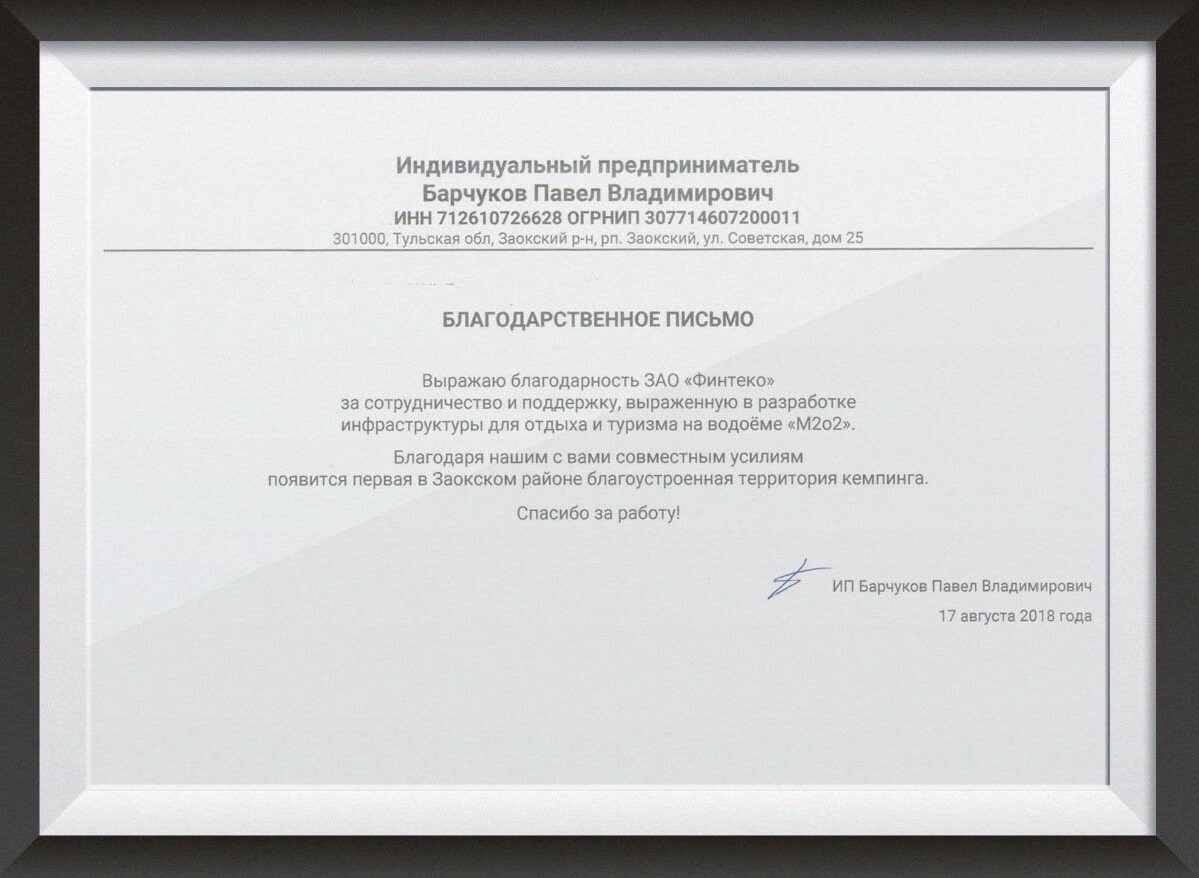 Индивидуальный предприниматель
Барчуков Павел Владимирович
ИНН 712610726628 ОГРНИП 307714607200011
301000, Тульская обл, Заокский р-н, рп. Заокский, ул. Советская, дом 25

БЛАГОДАРСТВЕННОЕ ПИСЬМО

Выражаю благодарность ЗАО «Финтеко» за сотрудничество и поддержку, выраженную в разработке инфраструктуры для отдыха и туризма на водоёме «М2о2».

Благодаря нашим с вами совместным усилиям появится первая в Заокском районе благоустроенная территория кемпинга.

Спасибо за работу!

ИП Барчуков Павел Владимирович
17 августа 2018 года